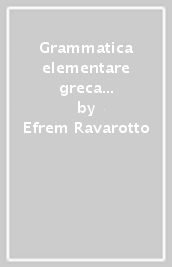 Grammatica elementare greca…
by
Efrem Ravarotto